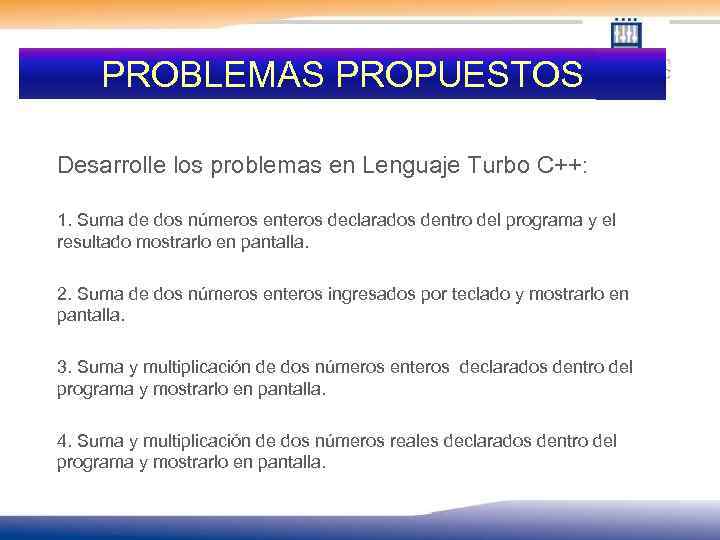 PROBLEMAS PROPUESTOS

Desarrolle los problemas en Lenguaje Turbo C++:

1. Suma de dos números enteros declarados dentro del programa y el resultado mostrarlo en pantalla.

2. Suma de dos números enteros ingresados por teclado y mostrarlo en pantalla.

3. Suma y multiplicación de dos números enteros declarados dentro del programa y mostrarlo en pantalla.

4. Suma y multiplicación de dos números reales declarados dentro del programa y mostrarlo en pantalla.